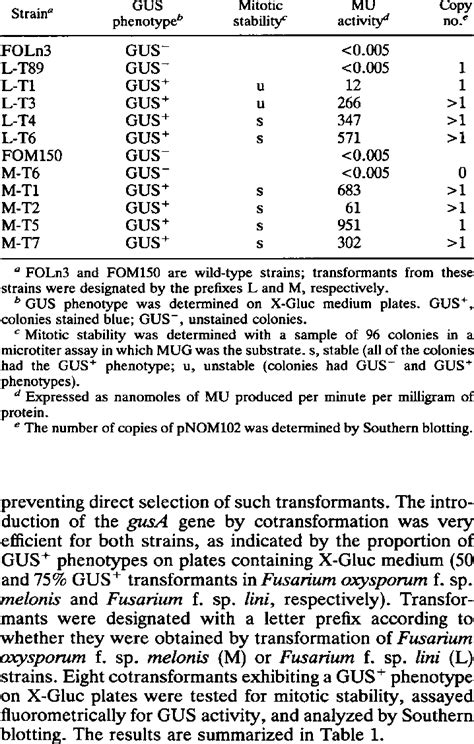 | Strain$^a$ | GUS phenotype$^b$ | Mitotic stability$^c$ | MU activity$^d$ | Copy no.$^e$ |
|---|---|---|---|---|
| FOLn3 | GUS$^-$ | | <0.005 | |
| L-T89 | GUS$^-$ | | <0.005 | 1 |
| L-T1 | GUS$^+$ | u | 12 | 1 |
| L-T3 | GUS$^+$ | u | 266 | >1 |
| L-T4 | GUS$^+$ | s | 347 | >1 |
| L-T6 | GUS$^+$ | s | 571 | >1 |
| FOM150 | GUS$^-$ | | <0.005 | |
| M-T6 | GUS$^-$ | | <0.005 | 0 |
| M-T1 | GUS$^+$ | s | 683 | >1 |
| M-T2 | GUS$^+$ | s | 61 | >1 |
| M-T5 | GUS$^+$ | s | 951 | 1 |
| M-T7 | GUS$^+$ | s | 302 | >1 |

$^a$ FOLn3 and FOM150 are wild-type strains; transformants from these strains were designated by the prefixes L and M, respectively.
$^b$ GUS phenotype was determined on X-Gluc medium plates. GUS$^+$, colonies stained blue; GUS$^-$, unstained colonies.
$^c$ Mitotic stability was determined with a sample of 96 colonies in a microtiter assay in which MUG was the substrate. s, stable (all of the colonies had the GUS$^+$ phenotype; u, unstable (colonies had GUS$^-$ and GUS$^+$ phenotypes).
$^d$ Expressed as nanomoles of MU produced per minute per milligram of protein.
$^e$ The number of copies of pNOM102 was determined by Southern blotting.

preventing direct selection of such transformants. The introduction of the gusA gene by cotransformation was very efficient for both strains, as indicated by the proportion of GUS$^+$ phenotypes on plates containing X-Gluc medium (50 and 75% GUS$^+$ transformants in Fusarium oxysporum f. sp. melonis and Fusarium f. sp. lini, respectively). Transformants were designated with a letter prefix according to whether they were obtained by transformation of Fusarium oxysporum f. sp. melonis (M) or Fusarium f. sp. lini (L) strains. Eight cotransformants exhibiting a GUS$^+$ phenotype on X-Gluc plates were tested for mitotic stability, assayed fluorometrically for GUS activity, and analyzed by Southern blotting. The results are summarized in Table 1.